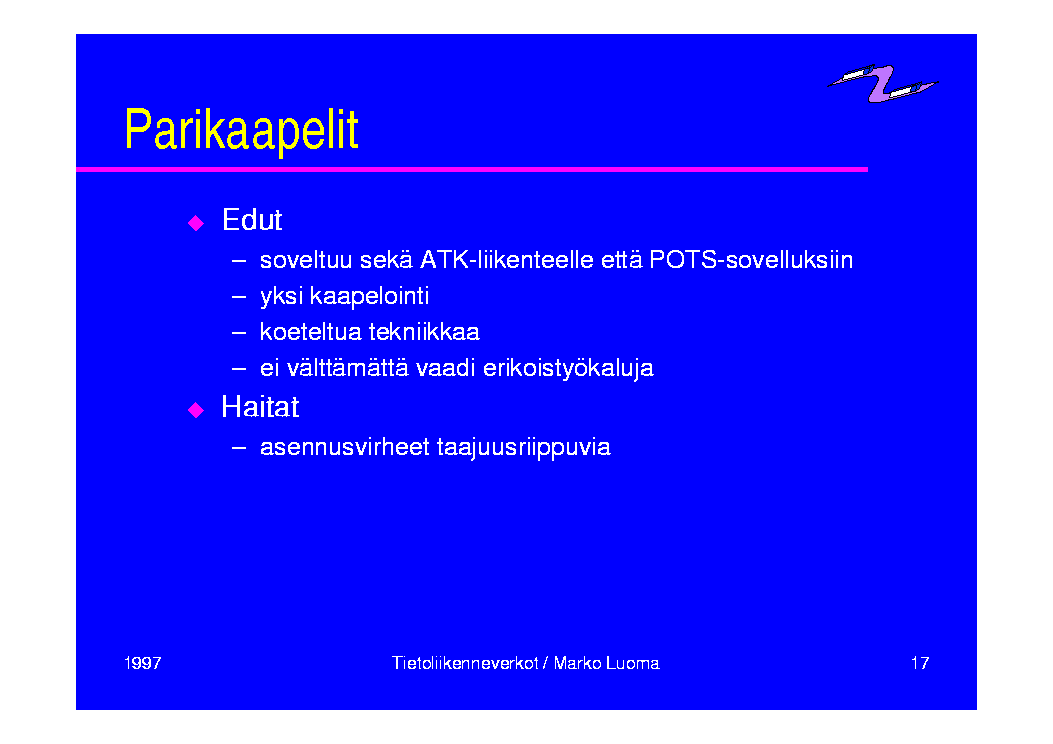 Parikaapelit

◆ Edut
– soveltuu sekä ATK-liikenteelle että POTS-sovelluksiin
– yksi kaapelointi
– koeteltua tekniikkaa
– ei välttämättä vaadi erikoistyökaluja
◆ Haitat
– asennusvirheet taajuusriippuvia

1997 Tietoliikenneverkot / Marko Luoma 17